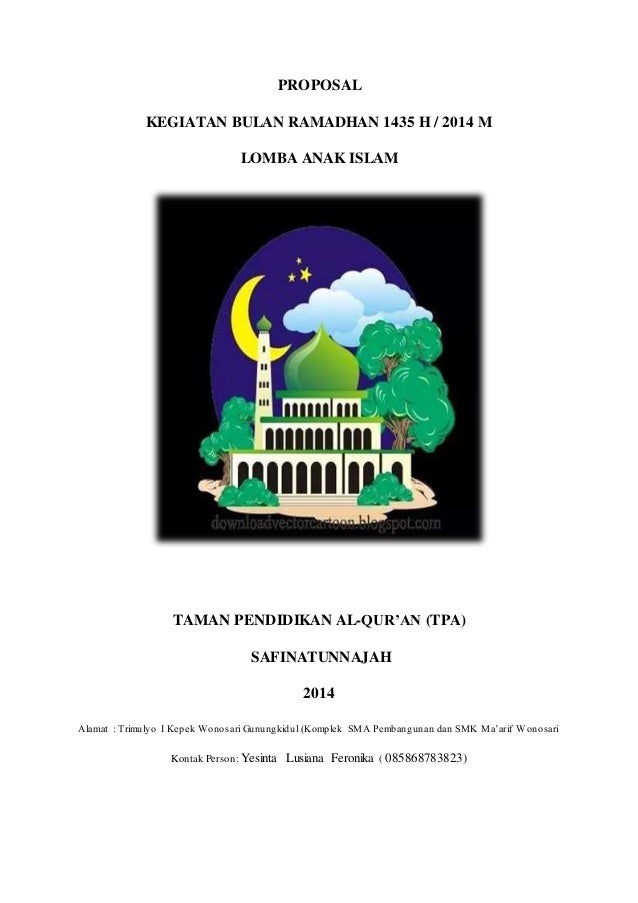 PROPOSAL

KEGIATAN BULAN RAMADHAN 1435 H / 2014 M

LOMBA ANAK ISLAM

downloadvectorcartoon.blogspot.com

TAMAN PENDIDIKAN AL-QUR'AN (TPA)

SAFINATUNNAJAH

2014

Alamat : Trimulyo I Kepek Wonosari Gunungkidul (Komplek SMA Pembangunan dan SMK Ma'arif Wonosari

Kontak Person: Yesinta Lusiana Feronika ( 085868783823)